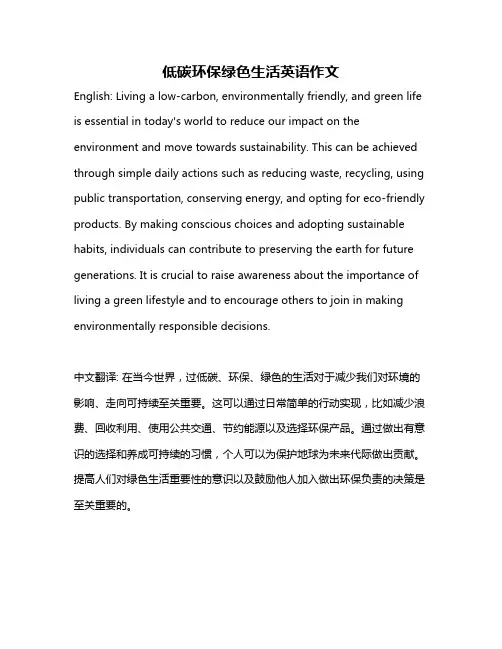 低碳环保绿色生活英语作文

English: Living a low-carbon, environmentally friendly, and green life is essential in today's world to reduce our impact on the environment and move towards sustainability. This can be achieved through simple daily actions such as reducing waste, recycling, using public transportation, conserving energy, and opting for eco-friendly products. By making conscious choices and adopting sustainable habits, individuals can contribute to preserving the earth for future generations. It is crucial to raise awareness about the importance of living a green lifestyle and to encourage others to join in making environmentally responsible decisions.

中文翻译: 在当今世界，过低碳、环保、绿色的生活对于减少我们对环境的影响、走向可持续至关重要。这可以通过日常简单的行动实现，比如减少浪费、回收利用、使用公共交通、节约能源以及选择环保产品。通过做出有意识的选择和养成可持续的习惯，个人可以为保护地球为未来代际做出贡献。提高人们对绿色生活重要性的意识以及鼓励他人加入做出环保负责的决策是至关重要的。